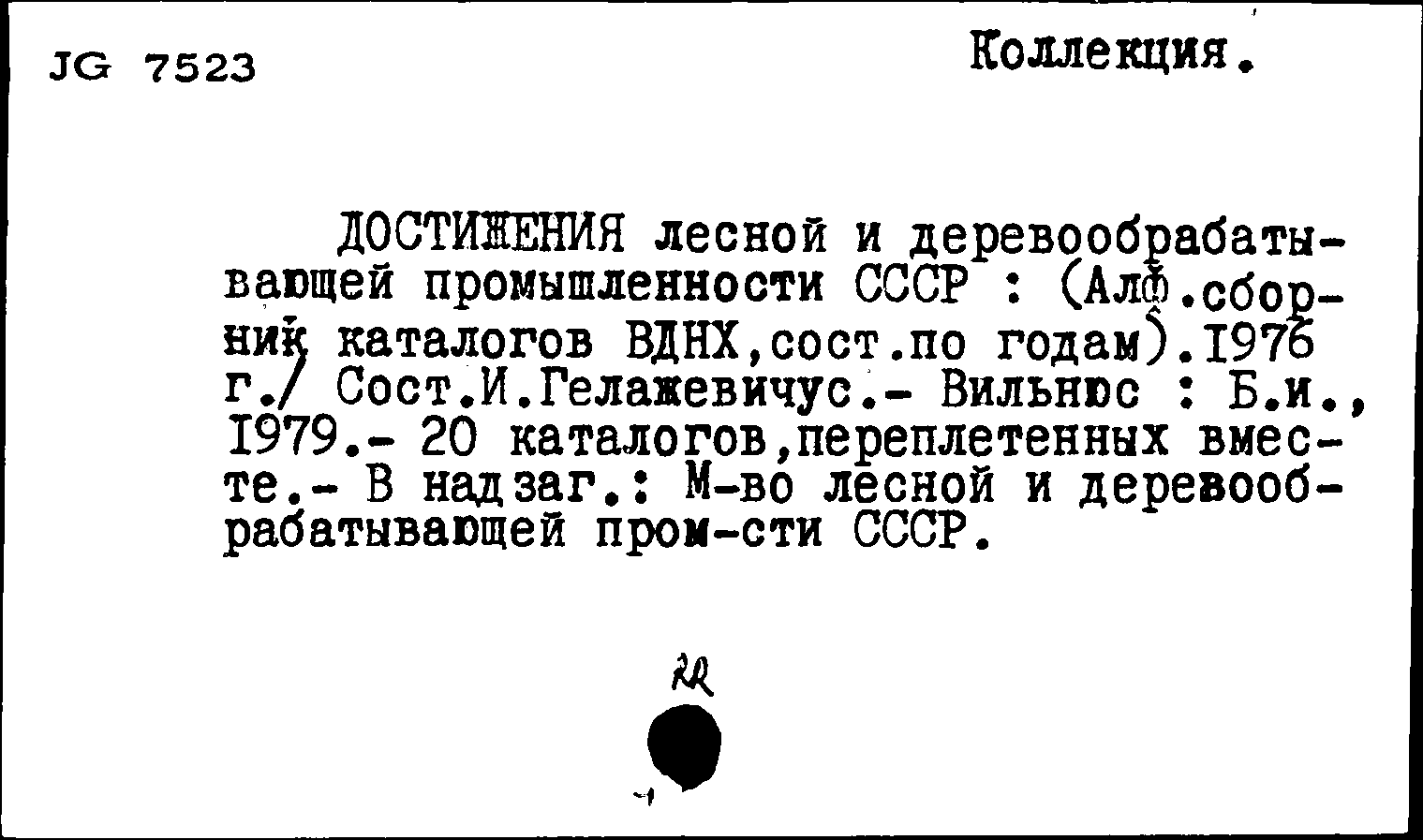 JG 7523

Коллекция.

ДОСТИЖЕНИЯ лесной и деревообрабатывающей промышленности СССР : (Алф.сборник каталогов ВДНХ,сост.по годам).1976 г./ Сост.И.Гелажевичус.- Вильнюс : Б.и., 1979.- 20 каталогов,переплетенных вместе.- В надзаг.: М-во лесной и деревообрабатывающей пром-сти СССР.

22